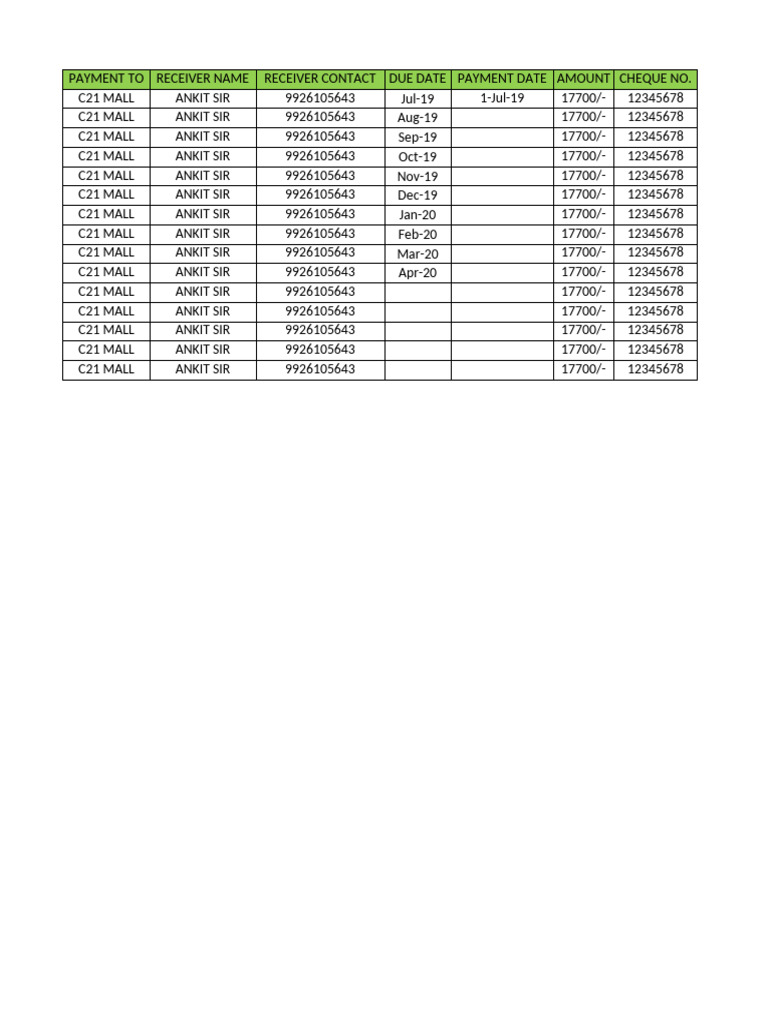 | PAYMENT TO | RECEIVER NAME | RECEIVER CONTACT | DUE DATE | PAYMENT DATE | AMOUNT | CHEQUE NO. |
|---|---|---|---|---|---|---|
| C21 MALL | ANKIT SIR | 9926105643 | Jul-19 | 1-Jul-19 | 17700/- | 12345678 |
| C21 MALL | ANKIT SIR | 9926105643 | Aug-19 | | 17700/- | 12345678 |
| C21 MALL | ANKIT SIR | 9926105643 | Sep-19 | | 17700/- | 12345678 |
| C21 MALL | ANKIT SIR | 9926105643 | Oct-19 | | 17700/- | 12345678 |
| C21 MALL | ANKIT SIR | 9926105643 | Nov-19 | | 17700/- | 12345678 |
| C21 MALL | ANKIT SIR | 9926105643 | Dec-19 | | 17700/- | 12345678 |
| C21 MALL | ANKIT SIR | 9926105643 | Jan-20 | | 17700/- | 12345678 |
| C21 MALL | ANKIT SIR | 9926105643 | Feb-20 | | 17700/- | 12345678 |
| C21 MALL | ANKIT SIR | 9926105643 | Mar-20 | | 17700/- | 12345678 |
| C21 MALL | ANKIT SIR | 9926105643 | Apr-20 | | 17700/- | 12345678 |
| C21 MALL | ANKIT SIR | 9926105643 | | | 17700/- | 12345678 |
| C21 MALL | ANKIT SIR | 9926105643 | | | 17700/- | 12345678 |
| C21 MALL | ANKIT SIR | 9926105643 | | | 17700/- | 12345678 |
| C21 MALL | ANKIT SIR | 9926105643 | | | 17700/- | 12345678 |
| C21 MALL | ANKIT SIR | 9926105643 | | | 17700/- | 12345678 |